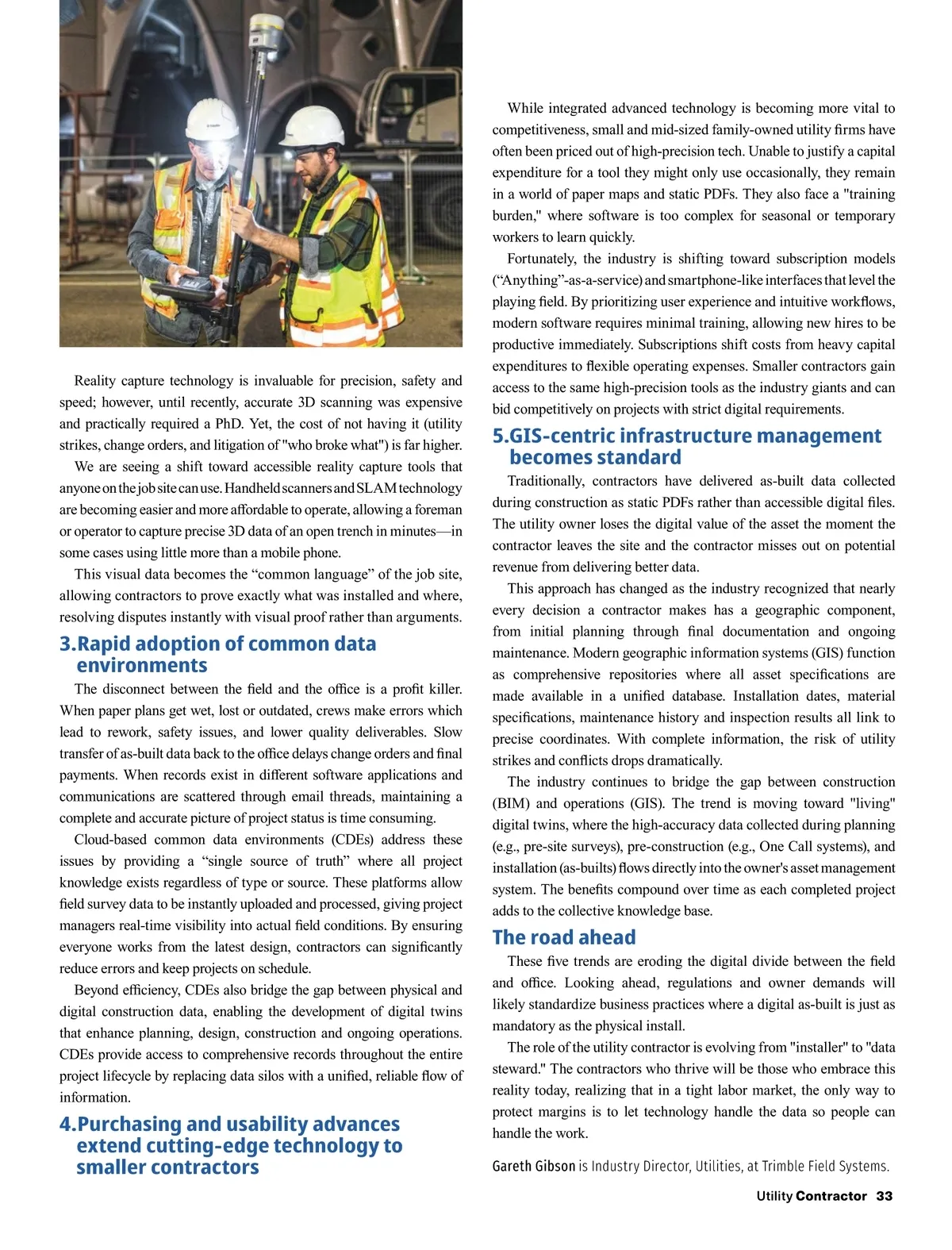 Reality capture technology is invaluable for precision, safety and speed; however, until recently, accurate 3D scanning was expensive and practically required a PhD. Yet, the cost of not having it (utility strikes, change orders, and litigation of "who broke what") is far higher.

We are seeing a shift toward accessible reality capture tools that anyone on the job site can use. Handheld scanners and SLAM technology are becoming easier and more affordable to operate, allowing a foreman or operator to capture precise 3D data of an open trench in minutes—in some cases using little more than a mobile phone.

This visual data becomes the “common language” of the job site, allowing contractors to prove exactly what was installed and where, resolving disputes instantly with visual proof rather than arguments.

3.Rapid adoption of common data environments

The disconnect between the field and the office is a profit killer. When paper plans get wet, lost or outdated, crews make errors which lead to rework, safety issues, and lower quality deliverables. Slow transfer of as-built data back to the office delays change orders and final payments. When records exist in different software applications and communications are scattered through email threads, maintaining a complete and accurate picture of project status is time consuming.

Cloud-based common data environments (CDEs) address these issues by providing a “single source of truth” where all project knowledge exists regardless of type or source. These platforms allow field survey data to be instantly uploaded and processed, giving project managers real-time visibility into actual field conditions. By ensuring everyone works from the latest design, contractors can significantly reduce errors and keep projects on schedule.

Beyond efficiency, CDEs also bridge the gap between physical and digital construction data, enabling the development of digital twins that enhance planning, design, construction and ongoing operations. CDEs provide access to comprehensive records throughout the entire project lifecycle by replacing data silos with a unified, reliable flow of information.

4.Purchasing and usability advances extend cutting-edge technology to smaller contractors

While integrated advanced technology is becoming more vital to competitiveness, small and mid-sized family-owned utility firms have often been priced out of high-precision tech. Unable to justify a capital expenditure for a tool they might only use occasionally, they remain in a world of paper maps and static PDFs. They also face a "training burden," where software is too complex for seasonal or temporary workers to learn quickly.

Fortunately, the industry is shifting toward subscription models (“Anything”-as-a-service) and smartphone-like interfaces that level the playing field. By prioritizing user experience and intuitive workflows, modern software requires minimal training, allowing new hires to be productive immediately. Subscriptions shift costs from heavy capital expenditures to flexible operating expenses. Smaller contractors gain access to the same high-precision tools as the industry giants and can bid competitively on projects with strict digital requirements.

5.GIS-centric infrastructure management becomes standard

Traditionally, contractors have delivered as-built data collected during construction as static PDFs rather than accessible digital files. The utility owner loses the digital value of the asset the moment the contractor leaves the site and the contractor misses out on potential revenue from delivering better data.

This approach has changed as the industry recognized that nearly every decision a contractor makes has a geographic component, from initial planning through final documentation and ongoing maintenance. Modern geographic information systems (GIS) function as comprehensive repositories where all asset specifications are made available in a unified database. Installation dates, material specifications, maintenance history and inspection results all link to precise coordinates. With complete information, the risk of utility strikes and conflicts drops dramatically.

The industry continues to bridge the gap between construction (BIM) and operations (GIS). The trend is moving toward "living" digital twins, where the high-accuracy data collected during planning (e.g., pre-site surveys), pre-construction (e.g., One Call systems), and installation (as-builts) flows directly into the owner's asset management system. The benefits compound over time as each completed project adds to the collective knowledge base.

The road ahead

These five trends are eroding the digital divide between the field and office. Looking ahead, regulations and owner demands will likely standardize business practices where a digital as-built is just as mandatory as the physical install.

The role of the utility contractor is evolving from "installer" to "data steward." The contractors who thrive will be those who embrace this reality today, realizing that in a tight labor market, the only way to protect margins is to let technology handle the data so people can handle the work.

Gareth Gibson is Industry Director, Utilities, at Trimble Field Systems.

Utility Contractor 33